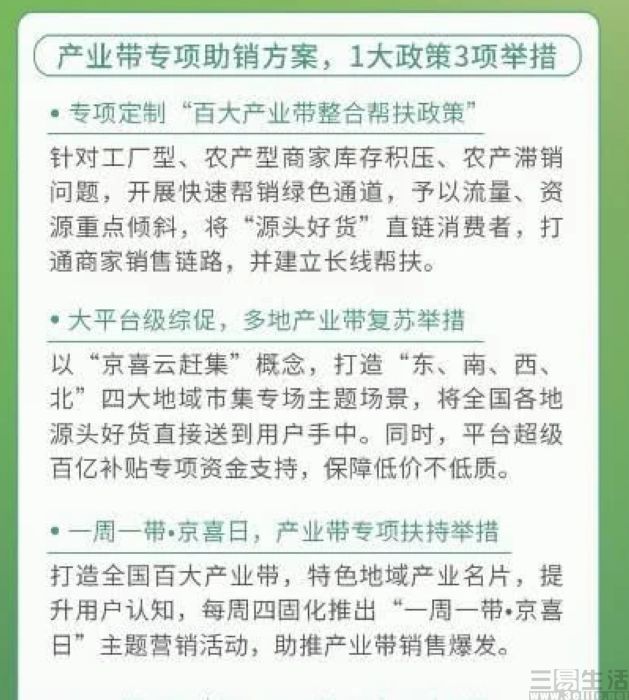 产业带专项助销方案，1大政策3项举措

• 专项定制“百大产业带整合帮扶政策”

针对工厂型、农产型商家库存积压、农产滞销问题，开展快速帮销绿色通道，予以流量、资源重点倾斜，将“源头好货”直链消费者，打通商家销售链路，并建立长线帮扶。

• 大平台级综促，多地产业带复苏举措

以“京喜云赶集”概念，打造“东、南、西、北”四大地域市集专场主题场景，将全国各地源头好货直接送到用户手中。同时，平台超级百亿补贴专项资金支持，保障低价不低质。

• 一周一带•京喜日，产业带专项扶持举措

打造全国百大产业带，特色地域产业名片，提升用户认知，每周四固化推出“一周一带•京喜日”主题营销活动，助推产业带销售爆发。

三易生活